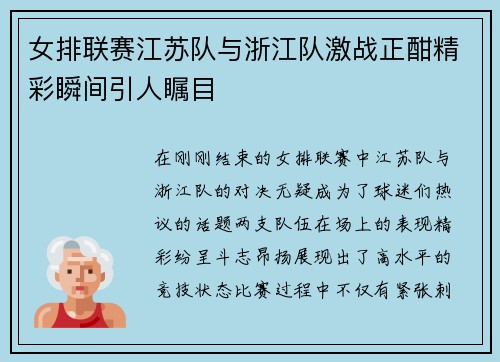 女排联赛江苏队与浙江队激战正酣精彩瞬间引人瞩目

在刚刚结束的女排联赛中江苏队与浙江队的对决无疑成为了球迷们热议的话题两支队伍在场上的表现精彩纷呈斗志昂扬展现出了高水平的竞技状态比赛过程中不仅有紧张刺